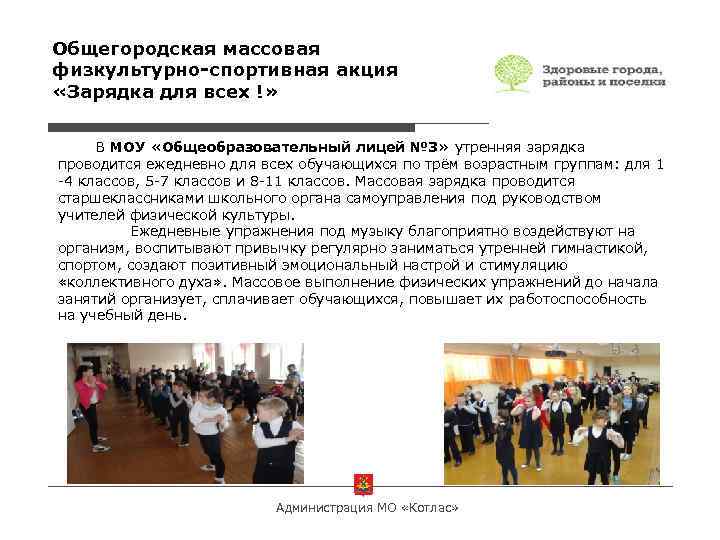 Общегородская массовая физкультурно-спортивная акция «Зарядка для всех !»

Здоровые города, районы и поселки

В МОУ «Общеобразовательный лицей №3» утренняя зарядка проводится ежедневно для всех обучающихся по трём возрастным группам: для 1 -4 классов, 5-7 классов и 8-11 классов. Массовая зарядка проводится старшеклассниками школьного органа самоуправления под руководством учителей физической культуры.

Ежедневные упражнения под музыку благоприятно воздействуют на организм, воспитывают привычку регулярно заниматься утренней гимнастикой, спортом, создают позитивный эмоциональный настрой и стимуляцию «коллективного духа». Массовое выполнение физических упражнений до начала занятий организует, сплачивает обучающихся, повышает их работоспособность на учебный день.

Администрация МО «Котлас»